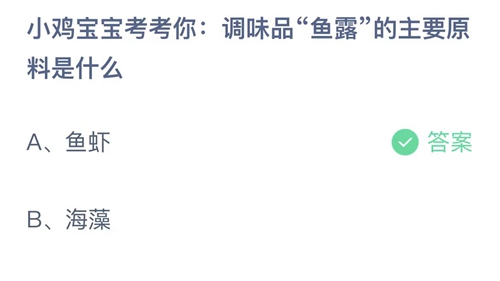 小鸡宝宝考考你：调味品“鱼露”的主要原料是什么

A、鱼虾

答案

B、海藻